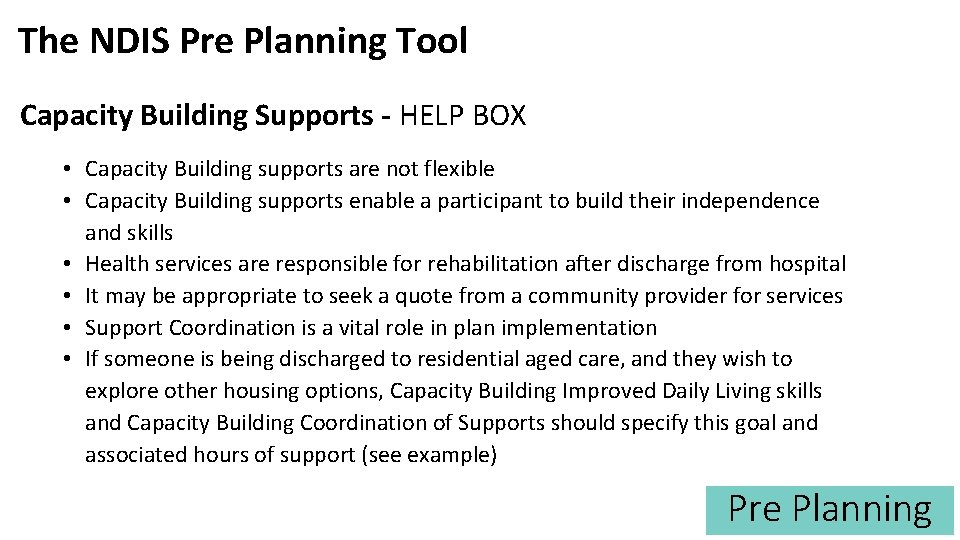 The NDIS Pre Planning Tool

Capacity Building Supports - HELP BOX

• Capacity Building supports are not flexible
• Capacity Building supports enable a participant to build their independence and skills
• Health services are responsible for rehabilitation after discharge from hospital
• It may be appropriate to seek a quote from a community provider for services
• Support Coordination is a vital role in plan implementation
• If someone is being discharged to residential aged care, and they wish to explore other housing options, Capacity Building Improved Daily Living skills and Capacity Building Coordination of Supports should specify this goal and associated hours of support (see example)

Pre Planning